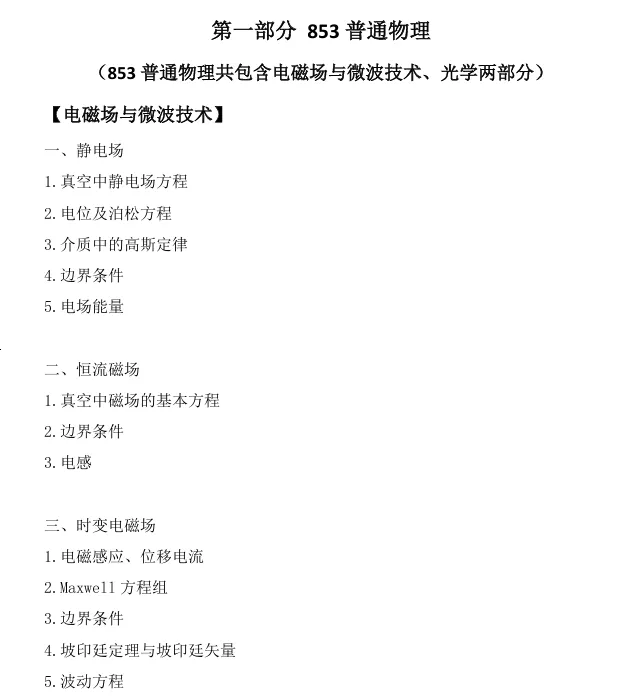 第一部分 853 普通物理

（853 普通物理共包含电磁场与微波技术、光学两部分）

【电磁场与微波技术】

一、静电场

1.真空中静电场方程

2.电位及泊松方程

3.介质中的高斯定律

4.边界条件

5.电场能量

二、恒流磁场

1.真空中磁场的基本方程

2.边界条件

3.电感

三、时变电磁场

1.电磁感应、位移电流

2.Maxwell 方程组

3.边界条件

4.坡印廷定理与坡印廷矢量

5.波动方程